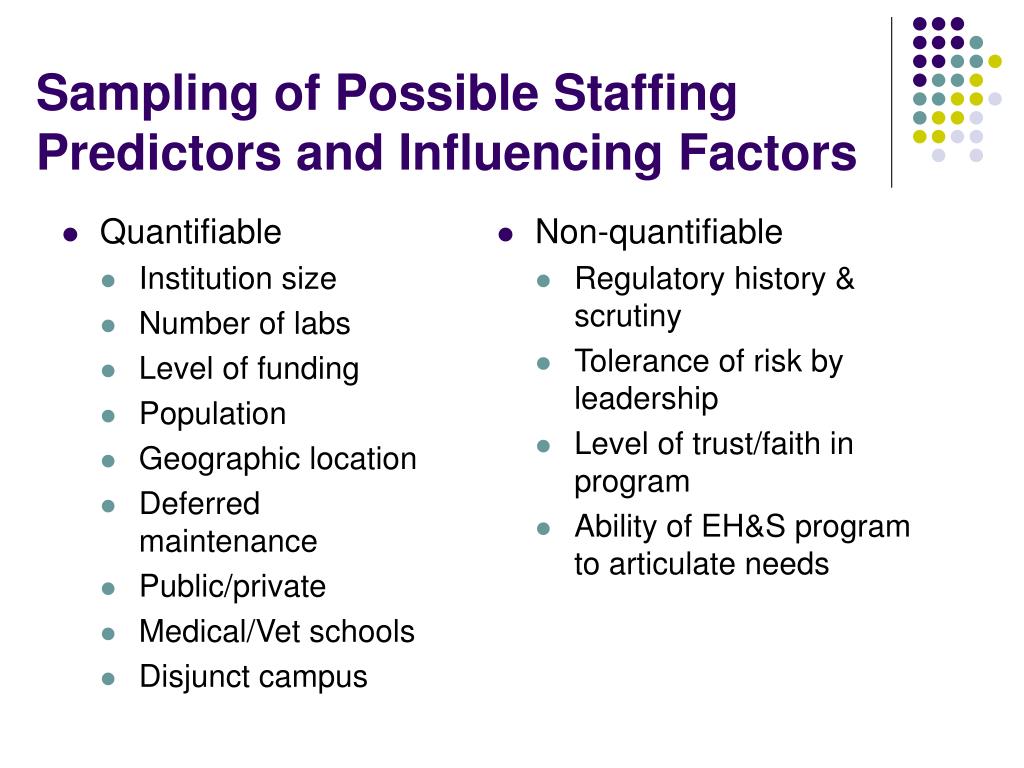 Sampling of Possible Staffing Predictors and Influencing Factors

- Quantifiable
  - Institution size
  - Number of labs
  - Level of funding
  - Population
  - Geographic location
  - Deferred maintenance
  - Public/private
  - Medical/Vet schools
  - Disjunct campus

- Non-quantifiable
  - Regulatory history & scrutiny
  - Tolerance of risk by leadership
  - Level of trust/faith in program
  - Ability of EH&S program to articulate needs